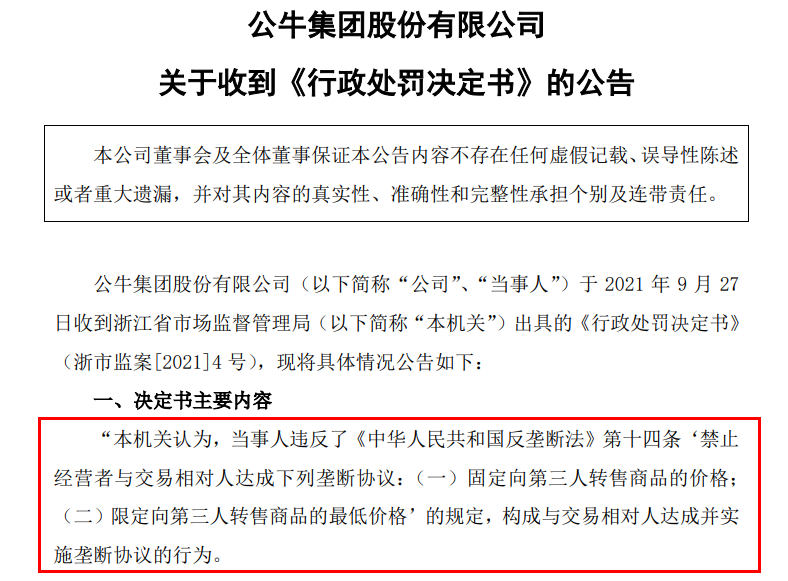 公牛集团股份有限公司

关于收到《行政处罚决定书》的公告

本公司董事会及全体董事保证本公告内容不存在任何虚假记载、误导性陈述或者重大遗漏，并对其内容的真实性、准确性和完整性承担个别及连带责任。

公牛集团股份有限公司（以下简称“公司”、“当事人”）于 2021 年 9 月 27 日收到浙江省市场监督管理局（以下简称“本机关”）出具的《行政处罚决定书》（浙市监案[2021]4 号），现将具体情况公告如下：

一、决定书主要内容

“本机关认为，当事人违反了《中华人民共和国反垄断法》第十四条‘禁止经营者与交易相对人达成下列垄断协议：（一）固定向第三人转售商品的价格；（二）限定向第三人转售商品的最低价格’的规定，构成与交易相对人达成并实施垄断协议的行为。